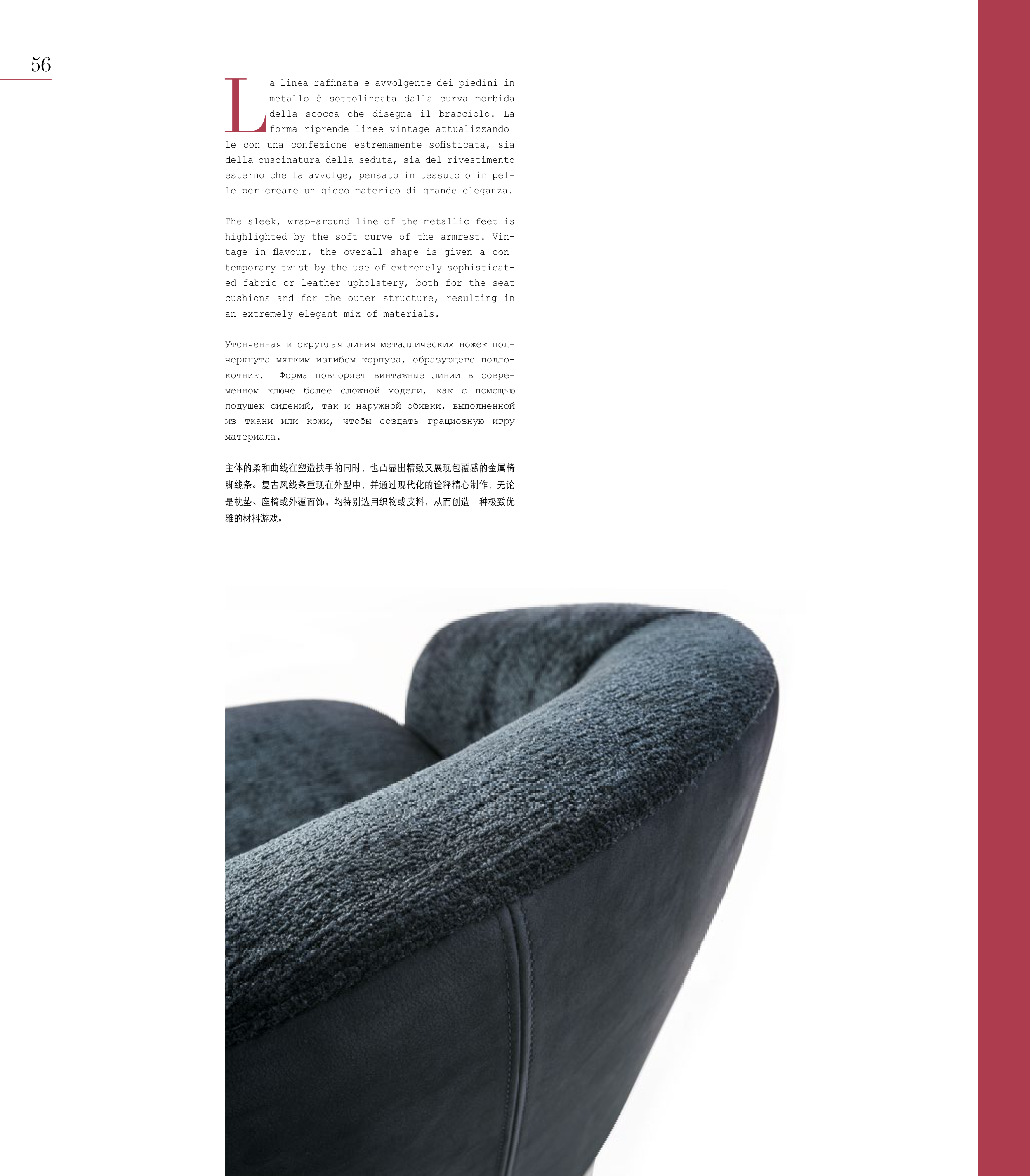 56

La linea raffinata e avvolgente dei piedini in metallo è sottolineata dalla curva morbida della scocca che disegna il bracciolo. La forma riprende linee vintage attualizzandole con una confezione estremamente sofisticata, sia della cuscinatura della seduta, sia del rivestimento esterno che la avvolge, pensato in tessuto o in pelle per creare un gioco materico di grande eleganza.

The sleek, wrap-around line of the metallic feet is highlighted by the soft curve of the armrest. Vintage in flavour, the overall shape is given a contemporary twist by the use of extremely sophisticated fabric or leather upholstery, both for the seat cushions and for the outer structure, resulting in an extremely elegant mix of materials.

Утонченная и округлая линия металлических ножек подчеркнута мягким изгибом корпуса, образующего подлокотник. Форма повторяет винтажные линии в современном ключе более сложной модели, как с помощью подушек сидений, так и наружной обивки, выполненной из ткани или кожи, чтобы создать грациозную игру материала.

主体的柔和曲线在塑造扶手的同时，也凸显出精致又展现包覆感的金属椅脚线条。复古风线条重现在外型中，并通过现代化的诠释精心制作，无论是枕垫、座椅或外覆面饰，均特别选用织物或皮料，从而创造一种极致优雅的材料游戏。